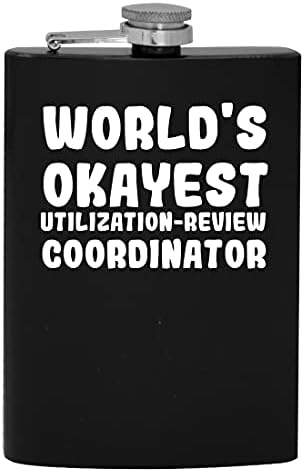 WORLD'S OKAYEST UTILIZATION-REVIEW COORDINATOR